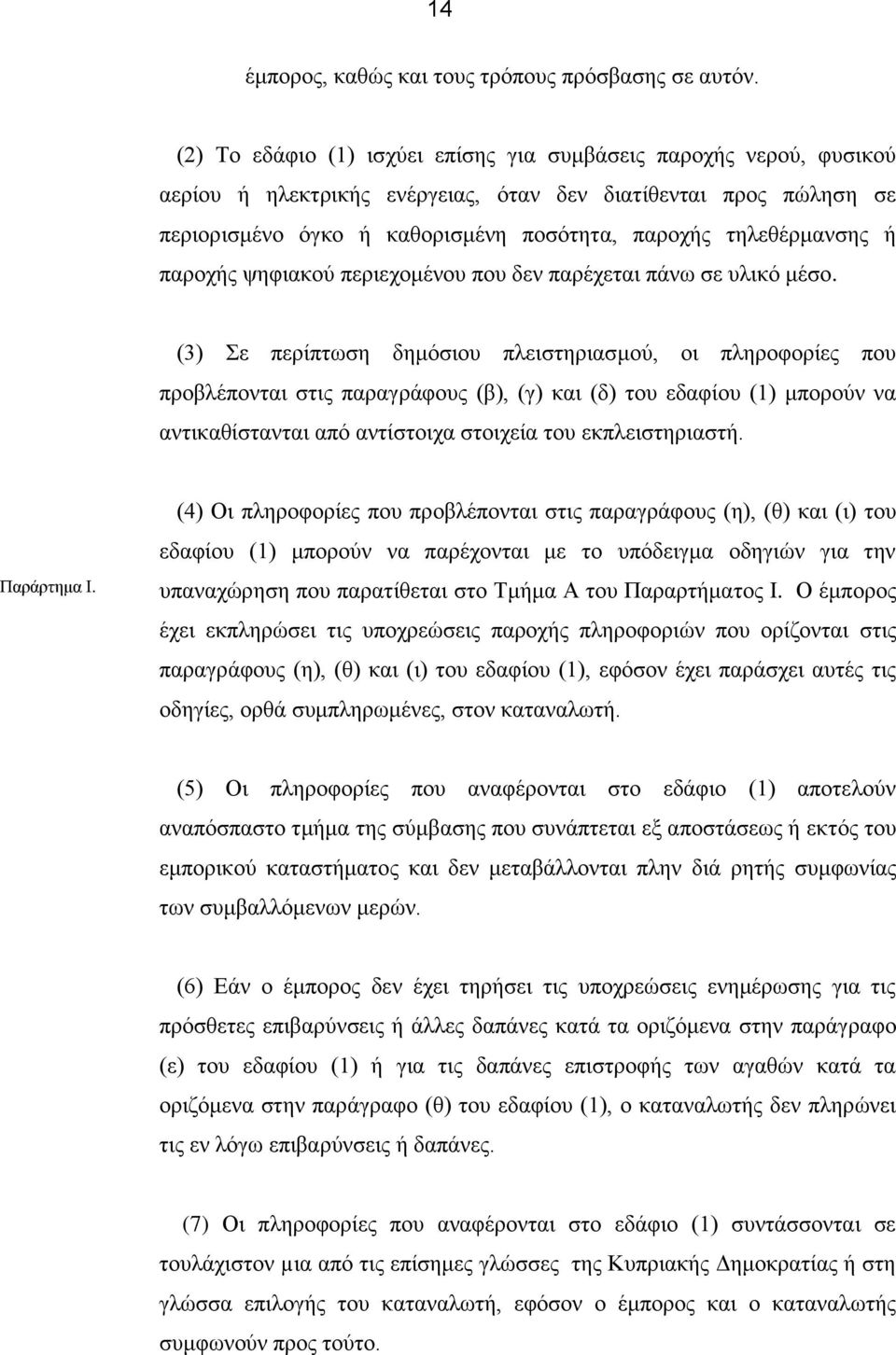 14

έμπορος, καθώς και τους τρόπους πρόσβασης σε αυτόν.

(2) Το εδάφιο (1) ισχύει επίσης για συμβάσεις παροχής νερού, φυσικού αερίου ή ηλεκτρικής ενέργειας, όταν δεν διατίθενται προς πώληση σε περιορισμένο όγκο ή καθορισμένη ποσότητα, παροχής τηλεθέρμανσης ή παροχής ψηφιακού περιεχομένου που δεν παρέχεται πάνω σε υλικό μέσο.

(3) Σε περίπτωση δημόσιου πλειστηριασμού, οι πληροφορίες που προβλέπονται στις παραγράφους (β), (γ) και (δ) του εδαφίου (1) μπορούν να αντικαθίστανται από αντίστοιχα στοιχεία του εκπλειστηριαστή.

Παράρτημα Ι.

(4) Οι πληροφορίες που προβλέπονται στις παραγράφους (η), (θ) και (ι) του εδαφίου (1) μπορούν να παρέχονται με το υπόδειγμα οδηγιών για την υπαναχώρηση που παρατίθεται στο Τμήμα Α του Παραρτήματος Ι. Ο έμπορος έχει εκπληρώσει τις υποχρεώσεις παροχής πληροφοριών που ορίζονται στις παραγράφους (η), (θ) και (ι) του εδαφίου (1), εφόσον έχει παράσχει αυτές τις οδηγίες, ορθά συμπληρωμένες, στον καταναλωτή.

(5) Οι πληροφορίες που αναφέρονται στο εδάφιο (1) αποτελούν αναπόσπαστο τμήμα της σύμβασης που συνάπτεται εξ αποστάσεως ή εκτός του εμπορικού καταστήματος και δεν μεταβάλλονται πλην διά ρητής συμφωνίας των συμβαλλόμενων μερών.

(6) Εάν ο έμπορος δεν έχει τηρήσει τις υποχρεώσεις ενημέρωσης για τις πρόσθετες επιβαρύνσεις ή άλλες δαπάνες κατά τα οριζόμενα στην παράγραφο (ε) του εδαφίου (1) ή για τις δαπάνες επιστροφής των αγαθών κατά τα οριζόμενα στην παράγραφο (θ) του εδαφίου (1), ο καταναλωτής δεν πληρώνει τις εν λόγω επιβαρύνσεις ή δαπάνες.

(7) Οι πληροφορίες που αναφέρονται στο εδάφιο (1) συντάσσονται σε τουλάχιστον μια από τις επίσημες γλώσσες της Κυπριακής Δημοκρατίας ή στη γλώσσα επιλογής του καταναλωτή, εφόσον ο έμπορος και ο καταναλωτής συμφωνούν προς τούτο.